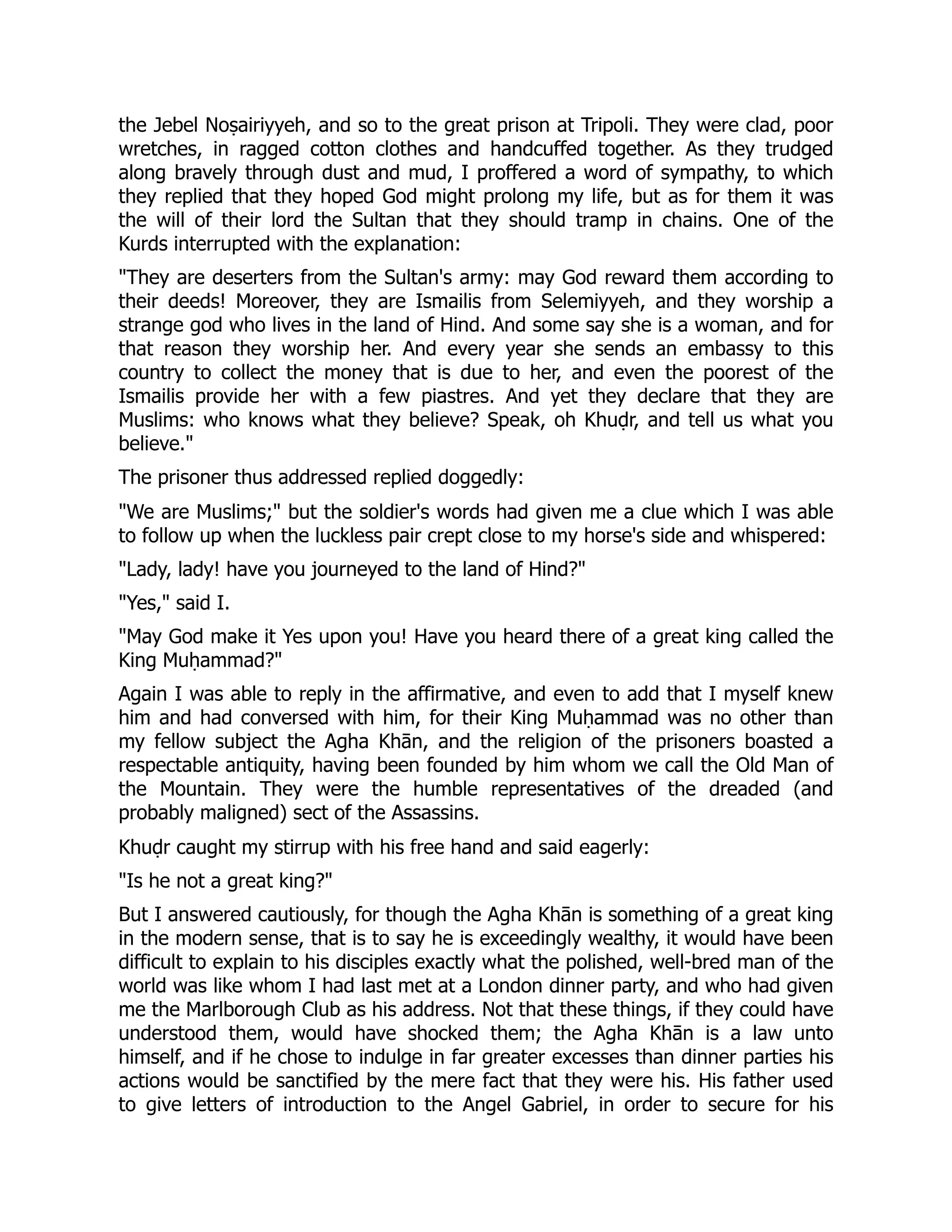 the Jebel Noṣairiyyeh, and so to the great prison at Tripoli. They were clad, poor wretches, in ragged cotton clothes and handcuffed together. As they trudged along bravely through dust and mud, I proffered a word of sympathy, to which they replied that they hoped God might prolong my life, but as for them it was the will of their lord the Sultan that they should tramp in chains. One of the Kurds interrupted with the explanation:

"They are deserters from the Sultan's army: may God reward them according to their deeds! Moreover, they are Ismailis from Selemiyyeh, and they worship a strange god who lives in the land of Hind. And some say she is a woman, and for that reason they worship her. And every year she sends an embassy to this country to collect the money that is due to her, and even the poorest of the Ismailis provide her with a few piastres. And yet they declare that they are Muslims: who knows what they believe? Speak, oh Khuḍr, and tell us what you believe."

The prisoner thus addressed replied doggedly:

"We are Muslims;" but the soldier's words had given me a clue which I was able to follow up when the luckless pair crept close to my horse's side and whispered:

"Lady, lady! have you journeyed to the land of Hind?"

"Yes," said I.

"May God make it Yes upon you! Have you heard there of a great king called the King Muḥammad?"

Again I was able to reply in the affirmative, and even to add that I myself knew him and had conversed with him, for their King Muḥammad was no other than my fellow subject the Agha Khān, and the religion of the prisoners boasted a respectable antiquity, having been founded by him whom we call the Old Man of the Mountain. They were the humble representatives of the dreaded (and probably maligned) sect of the Assassins.

Khuḍr caught my stirrup with his free hand and said eagerly:

"Is he not a great king?"

But I answered cautiously, for though the Agha Khān is something of a great king in the modern sense, that is to say he is exceedingly wealthy, it would have been difficult to explain to his disciples exactly what the polished, well-bred man of the world was like whom I had last met at a London dinner party, and who had given me the Marlborough Club as his address. Not that these things, if they could have understood them, would have shocked them; the Agha Khān is a law unto himself, and if he chose to indulge in far greater excesses than dinner parties his actions would be sanctified by the mere fact that they were his. His father used to give letters of introduction to the Angel Gabriel, in order to secure for his